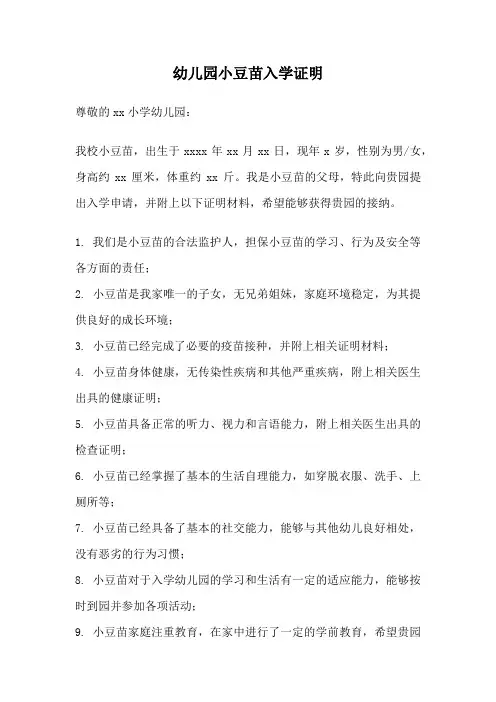 幼儿园小豆苗入学证明

尊敬的 xx 小学幼儿园：

我校小豆苗，出生于 xxxx 年 xx 月 xx 日，现年 x 岁，性别为男/女，身高约 xx 厘米，体重约 xx 斤。我是小豆苗的父母，特此向贵园提出入学申请，并附上以下证明材料，希望能够获得贵园的接纳。

1. 我们是小豆苗的合法监护人，担保小豆苗的学习、行为及安全等各方面的责任；

2. 小豆苗是我家唯一的子女，无兄弟姐妹，家庭环境稳定，为其提供良好的成长环境；

3. 小豆苗已经完成了必要的疫苗接种，并附上相关证明材料；

4. 小豆苗身体健康，无传染性疾病和其他严重疾病，附上相关医生出具的健康证明；

5. 小豆苗具备正常的听力、视力和言语能力，附上相关医生出具的检查证明；

6. 小豆苗已经掌握了基本的生活自理能力，如穿脱衣服、洗手、上厕所等；

7. 小豆苗已经具备了基本的社交能力，能够与其他幼儿良好相处，没有恶劣的行为习惯；

8. 小豆苗对于入学幼儿园的学习和生活有一定的适应能力，能够按时到园并参加各项活动；

9. 小豆苗家庭注重教育，在家中进行了一定的学前教育，希望贵园